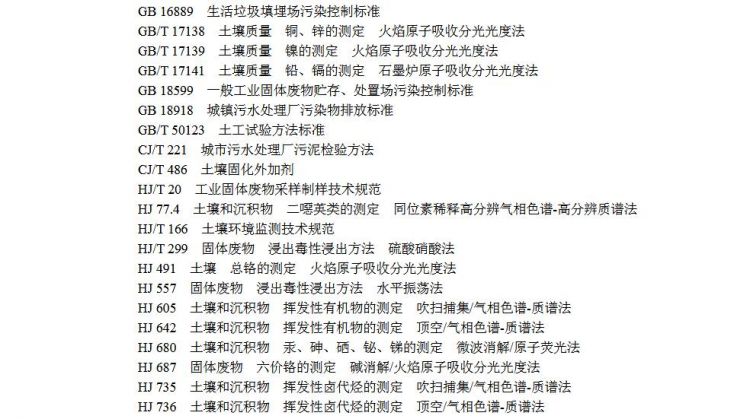 GB 16889　生活垃圾填埋场污染控制标准
GB/T 17138　土壤质量　铜、锌的测定　火焰原子吸收分光光度法
GB/T 17139　土壤质量　镍的测定　火焰原子吸收分光光度法
GB/T 17141　土壤质量　铅、镉的测定　石墨炉原子吸收分光光度法
GB 18599　一般工业固体废物贮存、处置场污染控制标准
GB 18918　城镇污水处理厂污染物排放标准
GB/T 50123　土工试验方法标准
CJ/T 221　城市污水处理厂污泥检验方法
CJ/T 486　土壤固化外加剂
HJ/T 20　工业固体废物采样制样技术规范
HJ 77.4　土壤和沉积物　二噁英类的测定　同位素稀释高分辨气相色谱-高分辨质谱法
HJ/T 166　土壤环境监测技术规范
HJ/T 299　固体废物　浸出毒性浸出方法　硫酸硝酸法
HJ 491　土壤　总铬的测定　火焰原子吸收分光光度法
HJ 557　固体废物　浸出毒性浸出方法　水平振荡法
HJ 605　土壤和沉积物　挥发性有机物的测定　吹扫捕集/气相色谱-质谱法
HJ 642　土壤和沉积物　挥发性有机物的测定　顶空/气相色谱-质谱法
HJ 680　土壤和沉积物　汞、砷、硒、铋、锑的测定　微波消解/原子荧光法
HJ 687　固体废物　六价铬的测定　碱消解/火焰原子吸收分光光度法
HJ 735　土壤和沉积物　挥发性卤代烃的测定　吹扫捕集/气相色谱-质谱法
HJ 736　土壤和沉积物　挥发性卤代烃的测定　顶空/气相色谱-质谱法